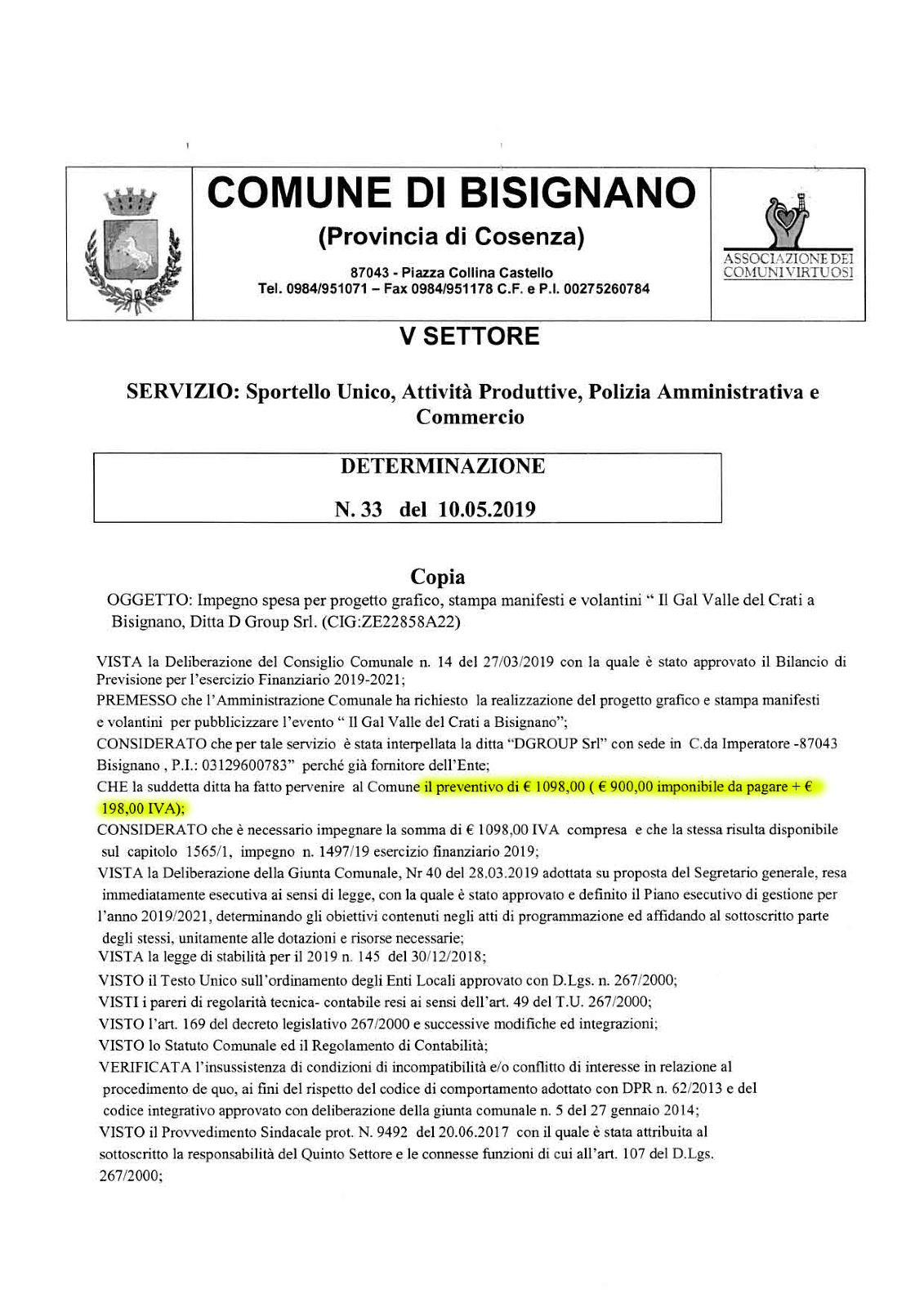 COMUNE DI BISIGNANO

(Provincia di Cosenza)

87043 - Piazza Collina Castello
Tel. 0984/951071 – Fax 0984/951178 C.F. e P.I. 00275260784

ASSOCIAZIONE DEI COMUNI VIRTUOSI

V SETTORE

SERVIZIO: Sportello Unico, Attività Produttive, Polizia Amministrativa e Commercio

DETERMINAZIONE

N. 33 del 10.05.2019

Copia

OGGETTO: Impegno spesa per progetto grafico, stampa manifesti e volantini " Il Gal Valle del Crati a Bisignano, Ditta D Group Srl. (CIG:ZE22858A22)

VISTA la Deliberazione del Consiglio Comunale n. 14 del 27/03/2019 con la quale è stato approvato il Bilancio di Previsione per l'esercizio Finanziario 2019-2021;
PREMESSO che l'Amministrazione Comunale ha richiesto la realizzazione del progetto grafico e stampa manifesti e volantini per pubblicizzare l'evento " Il Gal Valle del Crati a Bisignano";
CONSIDERATO che per tale servizio è stata interpellata la ditta "DGROUP Srl" con sede in C.da Imperatore -87043 Bisignano , P.I.: 03129600783" perché già fornitore dell'Ente;
CHE la suddetta ditta ha fatto pervenire al Comune il preventivo di € 1098,00 ( € 900,00 imponibile da pagare + € 198,00 IVA);
CONSIDERATO che è necessario impegnare la somma di € 1098,00 IVA compresa e che la stessa risulta disponibile sul capitolo 1565/1, impegno n. 1497/19 esercizio finanziario 2019;
VISTA la Deliberazione della Giunta Comunale, Nr 40 del 28.03.2019 adottata su proposta del Segretario generale, resa immediatamente esecutiva ai sensi di legge, con la quale è stato approvato e definito il Piano esecutivo di gestione per l'anno 2019/2021, determinando gli obiettivi contenuti negli atti di programmazione ed affidando al sottoscritto parte degli stessi, unitamente alle dotazioni e risorse necessarie;
VISTA la legge di stabilità per il 2019 n. 145 del 30/12/2018;
VISTO il Testo Unico sull'ordinamento degli Enti Locali approvato con D.Lgs. n. 267/2000;
VISTI i pareri di regolarità tecnica- contabile resi ai sensi dell'art. 49 del T.U. 267/2000;
VISTO l'art. 169 del decreto legislativo 267/2000 e successive modifiche ed integrazioni;
VISTO lo Statuto Comunale ed il Regolamento di Contabilità;
VERIFICATA l'insussistenza di condizioni di incompatibilità e/o conflitto di interesse in relazione al procedimento de quo, ai fini del rispetto del codice di comportamento adottato con DPR n. 62/2013 e del codice integrativo approvato con deliberazione della giunta comunale n. 5 del 27 gennaio 2014;
VISTO il Provvedimento Sindacale prot. N. 9492 del 20.06.2017 con il quale è stata attribuita al sottoscritto la responsabilità del Quinto Settore e le connesse funzioni di cui all'art. 107 del D.Lgs. 267/2000;